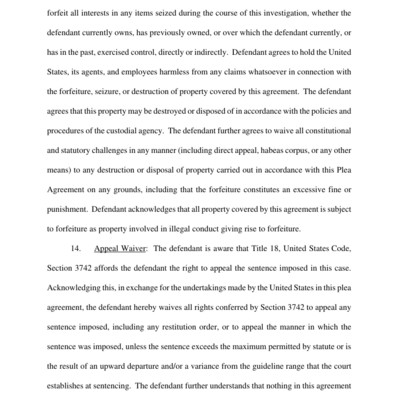 forfeit all interests in any items seized during the course of this investigation, whether the defendant currently owns, has previously owned, or over which the defendant currently, or has in the past, exercised control, directly or indirectly. Defendant agrees to hold the United States, its agents, and employees harmless from any claims whatsoever in connection with the forfeiture, seizure, or destruction of property covered by this agreement. The defendant agrees that this property may be destroyed or disposed of in accordance with the policies and procedures of the custodial agency. The defendant further agrees to waive all constitutional and statutory challenges in any manner (including direct appeal, habeas corpus, or any other means) to any destruction or disposal of property carried out in accordance with this Plea Agreement on any grounds, including that the forfeiture constitutes an excessive fine or punishment. Defendant acknowledges that all property covered by this agreement is subject to forfeiture as property involved in illegal conduct giving rise to forfeiture.

14. Appeal Waiver: The defendant is aware that Title 18, United States Code, Section 3742 affords the defendant the right to appeal the sentence imposed in this case. Acknowledging this, in exchange for the undertakings made by the United States in this plea agreement, the defendant hereby waives all rights conferred by Section 3742 to appeal any sentence imposed, including any restitution order, or to appeal the manner in which the sentence was imposed, unless the sentence exceeds the maximum permitted by statute or is the result of an upward departure and/or a variance from the guideline range that the court establishes at sentencing. The defendant further understands that nothing in this agreement